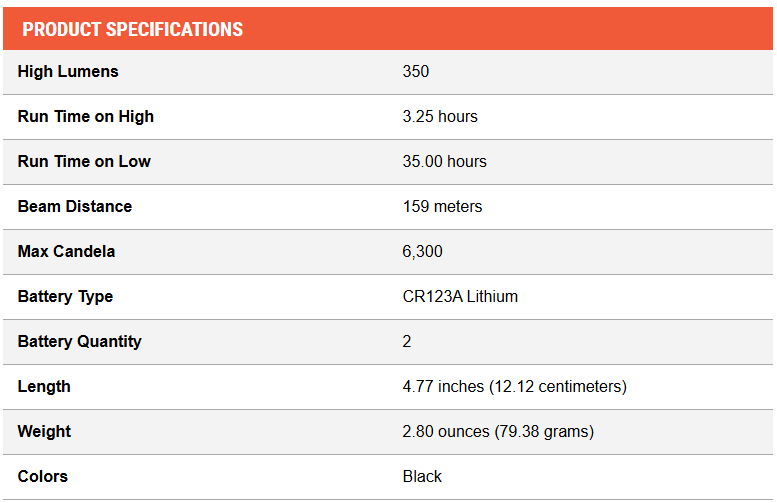 PRODUCT SPECIFICATIONS

| | |
|---|---|
| High Lumens | 350 |
| Run Time on High | 3.25 hours |
| Run Time on Low | 35.00 hours |
| Beam Distance | 159 meters |
| Max Candela | 6,300 |
| Battery Type | CR123A Lithium |
| Battery Quantity | 2 |
| Length | 4.77 inches (12.12 centimeters) |
| Weight | 2.80 ounces (79.38 grams) |
| Colors | Black |